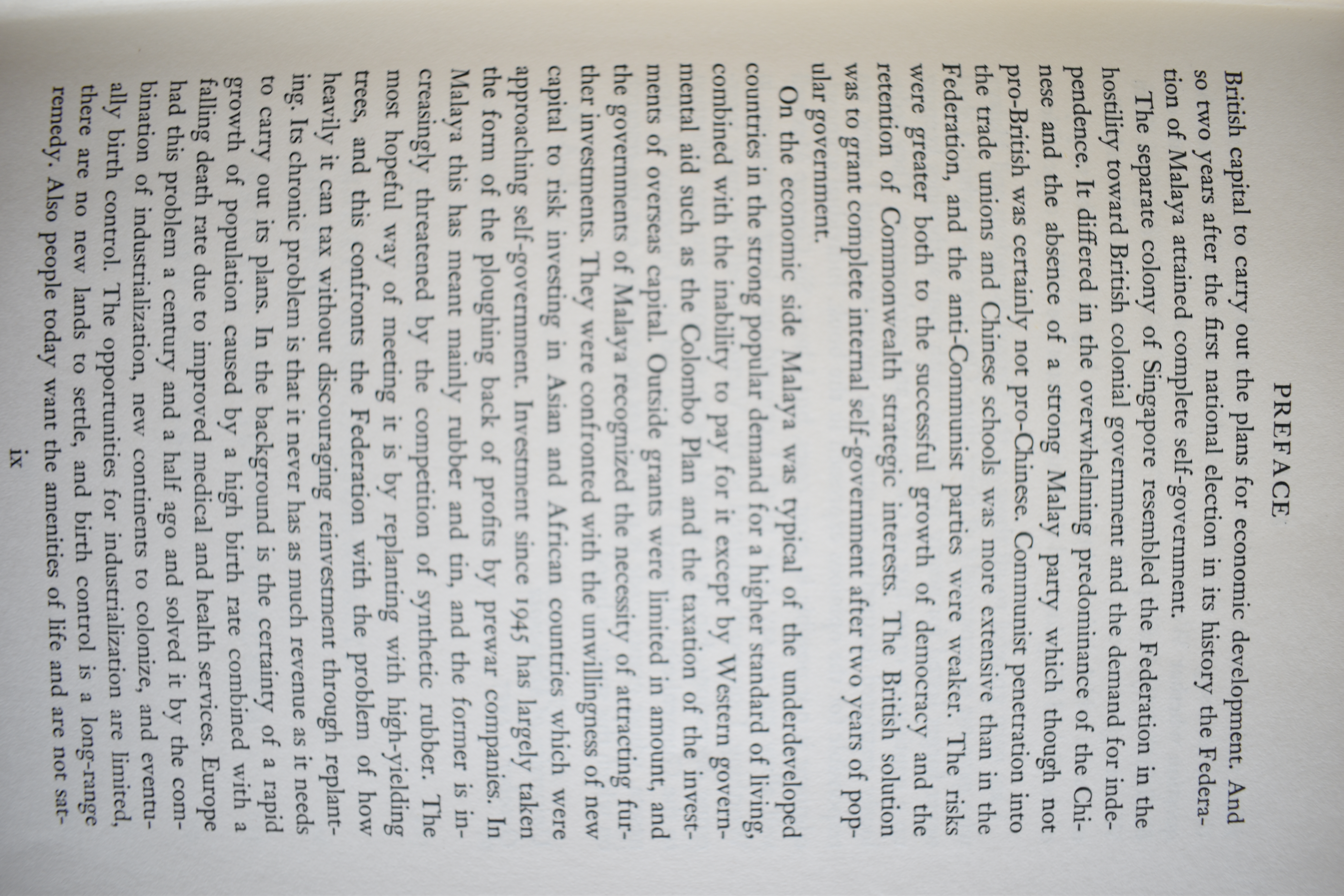 PREFACE

British capital to carry out the plans for economic development. And so two years after the first national election in its history the Federation of Malaya attained complete self-government.

The separate colony of Singapore resembled the Federation in the hostility toward British colonial government and the demand for independence. It differed in the overwhelming predominance of the Chinese and the absence of a strong Malay party which though not pro-British was certainly not pro-Chinese. Communist penetration into the trade unions and Chinese schools was more extensive than in the Federation, and the anti-Communist parties were weaker. The risks were greater both to the successful growth of democracy and the retention of Commonwealth strategic interests. The British solution was to grant complete internal self-government after two years of popular government.

On the economic side Malaya was typical of the underdeveloped countries in the strong popular demand for a higher standard of living, combined with the inability to pay for it except by Western governmental aid such as the Colombo Plan and the taxation of the investments of overseas capital. Outside grants were limited in amount, and the governments of Malaya recognized the necessity of attracting further investments. They were confronted with the unwillingness of new capital to risk investing in Asian and African countries which were approaching self-government. Investment since 1945 has largely taken the form of the ploughing back of profits by prewar companies. In Malaya this has meant mainly rubber and tin, and the former is increasingly threatened by the competition of synthetic rubber. The most hopeful way of meeting it is by replanting with high-yielding trees, and this confronts the Federation with the problem of how heavily it can tax without discouraging reinvestment through replanting. Its chronic problem is that it never has as much revenue as it needs to carry out its plans. In the background is the certainty of a rapid growth of population caused by a high birth rate combined with a falling death rate due to improved medical and health services. Europe had this problem a century and a half ago and solved it by the combination of industrialization, new continents to colonize, and eventually birth control. The opportunities for industrialization are limited, there are no new lands to settle, and birth control is a long-range remedy. Also people today want the amenities of life and are not sat-

ix